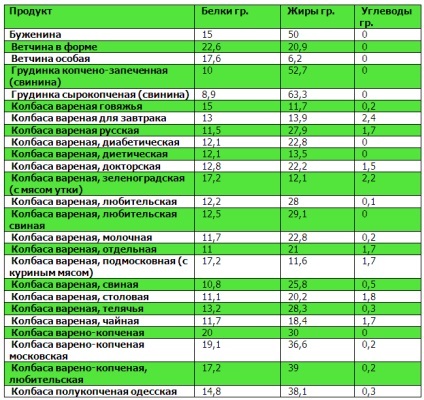 | Продукт | Белки гр. | Жиры гр. | Углеводы гр. |
|---|---|---|---|
| Буженина | 15 | 50 | 0 |
| Ветчина в форме | 22,6 | 20,9 | 0 |
| Ветчина особая | 17,6 | 6,2 | 0 |
| Грудинка копчено-запеченная (свинина) | 10 | 52,7 | 0 |
| Грудинка сырокопченая (свинина) | 8,9 | 63,3 | 0 |
| Колбаса вареная говяжья | 15 | 11,7 | 0,2 |
| Колбаса вареная для завтрака | 13 | 13,9 | 2,4 |
| Колбаса вареная русская | 11,5 | 27,9 | 1,7 |
| Колбаса вареная, диабетическая | 12,1 | 22,8 | 0 |
| Колбаса вареная, диетическая | 12,1 | 13,5 | 0 |
| Колбаса вареная, докторская | 12,8 | 22,2 | 1,5 |
| Колбаса вареная, зеленоградская (с мясом утки) | 17,2 | 12,1 | 2,2 |
| Колбаса вареная, любительская | 12,2 | 28 | 0,1 |
| Колбаса вареная, любительская свиная | 12,5 | 29,1 | 0 |
| Колбаса вареная, молочная | 11,7 | 22,8 | 0,2 |
| Колбаса вареная, отдельная | 11 | 21 | 1,7 |
| Колбаса вареная, подмосковная (с куриным мясом) | 17,2 | 11,6 | 1,7 |
| Колбаса вареная, свиная | 10,8 | 25,8 | 0,5 |
| Колбаса вареная, столовая | 11,1 | 20,2 | 1,8 |
| Колбаса вареная, телячья | 13,2 | 28,3 | 0,3 |
| Колбаса вареная, чайная | 11,7 | 18,4 | 1,7 |
| Колбаса варено-копченая | 20 | 30 | 0 |
| Колбаса варено-копченая московская | 19,1 | 36,6 | 0,2 |
| Колбаса варено-копченая, любительская | 17,2 | 39 | 0,2 |
| Колбаса полукопченая одесская | 14,8 | 38,1 | 0,3 |